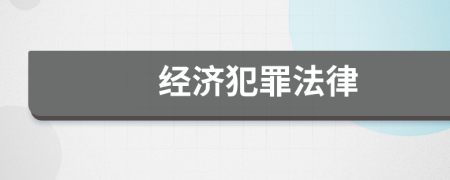 经济犯罪法律